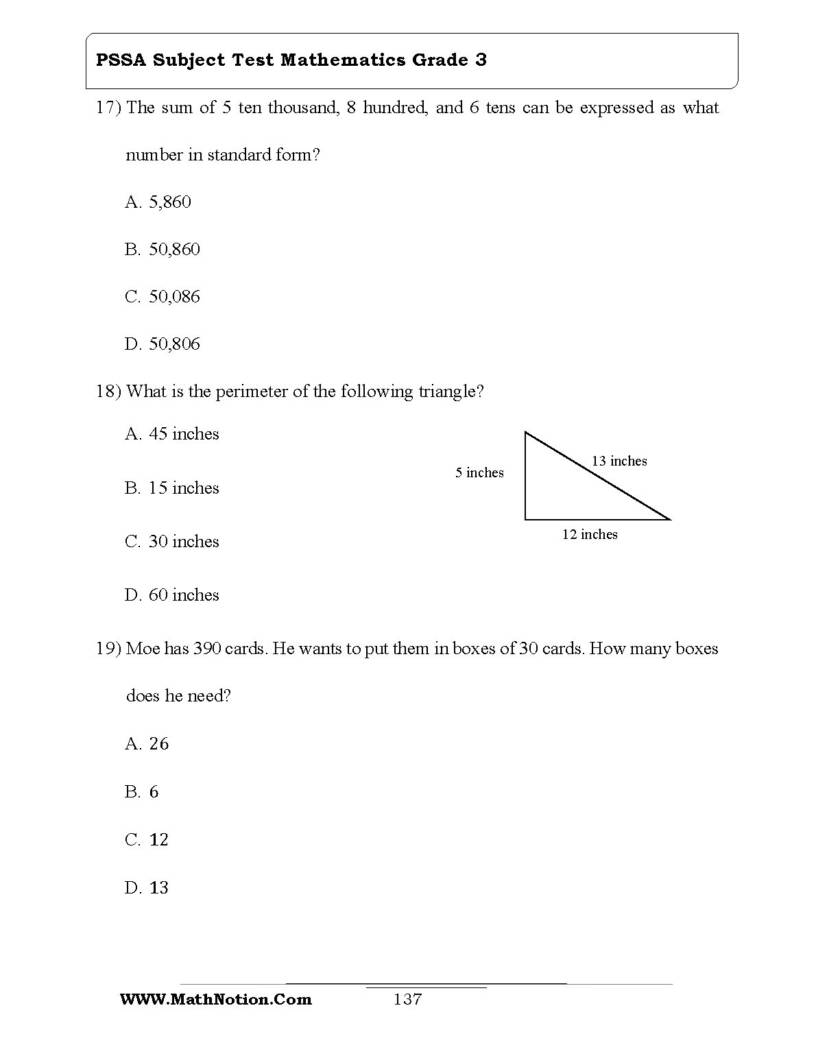 PSSA Subject Test Mathematics Grade 3

17) The sum of 5 ten thousand, 8 hundred, and 6 tens can be expressed as what number in standard form?

A. 5,860

B. 50,860

C. 50,086

D. 50,806

18) What is the perimeter of the following triangle?

A. 45 inches

B. 15 inches

C. 30 inches

D. 60 inches

5 inches

13 inches

12 inches

19) Moe has 390 cards. He wants to put them in boxes of 30 cards. How many boxes does he need?

A. 26

B. 6

C. 12

D. 13

WWW.MathNotion.Com

137